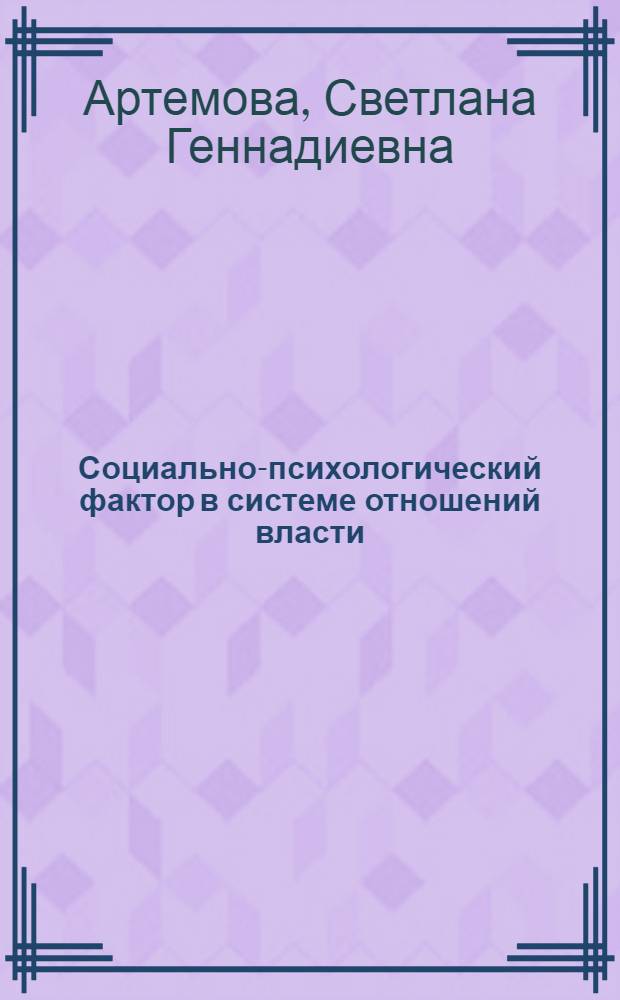 Артемова, Светлана Геннадиевна

Социально-психологический фактор в системе отношений власти